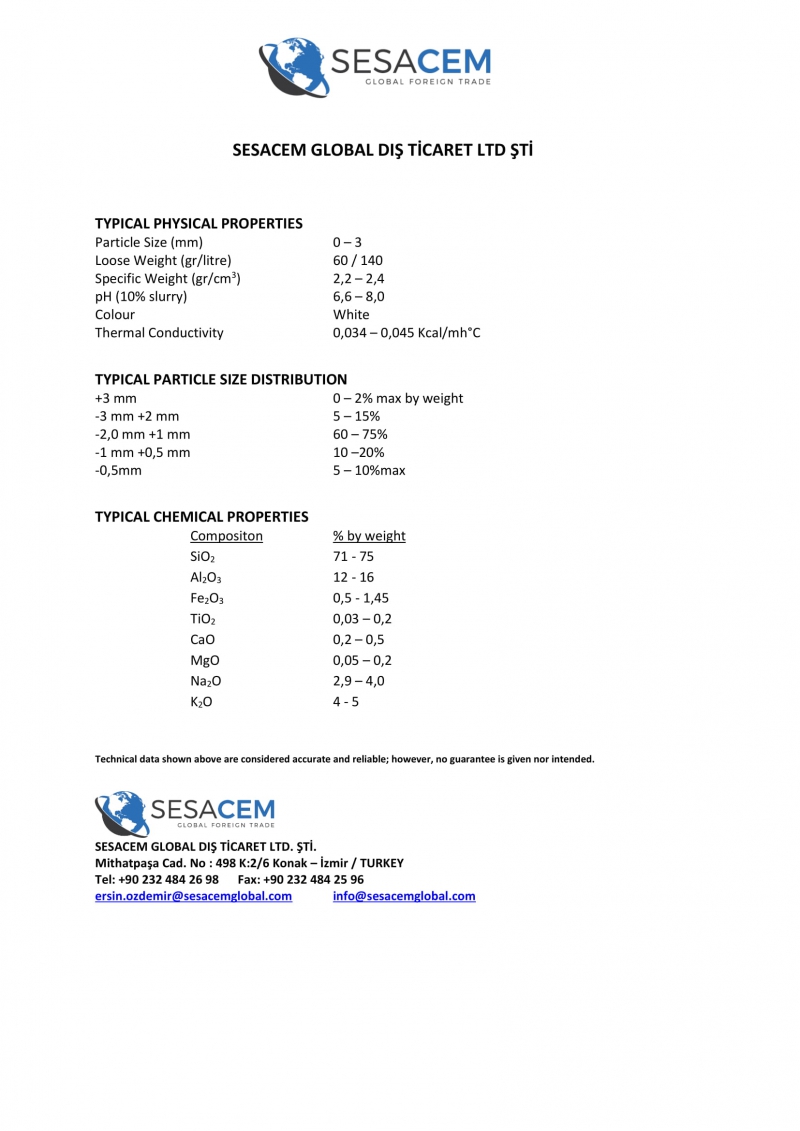 SESACEM
GLOBAL FOREIGN TRADE

SESACEM GLOBAL DIŞ TİCARET LTD ŞTİ

TYPICAL PHYSICAL PROPERTIES

| | |
|---|---|
| Particle Size (mm) | 0 – 3 |
| Loose Weight (gr/litre) | 60 / 140 |
| Specific Weight (gr/cm$^3$) | 2,2 – 2,4 |
| pH (10% slurry) | 6,6 – 8,0 |
| Colour | White |
| Thermal Conductivity | 0,034 – 0,045 Kcal/mh°C |

TYPICAL PARTICLE SIZE DISTRIBUTION

| | |
|---|---|
| +3 mm | 0 – 2% max by weight |
| -3 mm +2 mm | 5 – 15% |
| -2,0 mm +1 mm | 60 – 75% |
| -1 mm +0,5 mm | 10 –20% |
| -0,5mm | 5 – 10%max |

TYPICAL CHEMICAL PROPERTIES

| Compositon | % by weight |
|---|---|
| $SiO_2$ | 71 - 75 |
| $Al_2O_3$ | 12 - 16 |
| $Fe_2O_3$ | 0,5 - 1,45 |
| $TiO_2$ | 0,03 – 0,2 |
| CaO | 0,2 – 0,5 |
| MgO | 0,05 – 0,2 |
| $Na_2O$ | 2,9 – 4,0 |
| $K_2O$ | 4 - 5 |

Technical data shown above are considered accurate and reliable; however, no guarantee is given nor intended.

SESACEM
GLOBAL FOREIGN TRADE

SESACEM GLOBAL DIŞ TİCARET LTD. ŞTİ.
Mithatpaşa Cad. No : 498 K:2/6 Konak – İzmir / TURKEY
Tel: +90 232 484 26 98 Fax: +90 232 484 25 96
ersin.ozdemir@sesacemglobal.com info@sesacemglobal.com